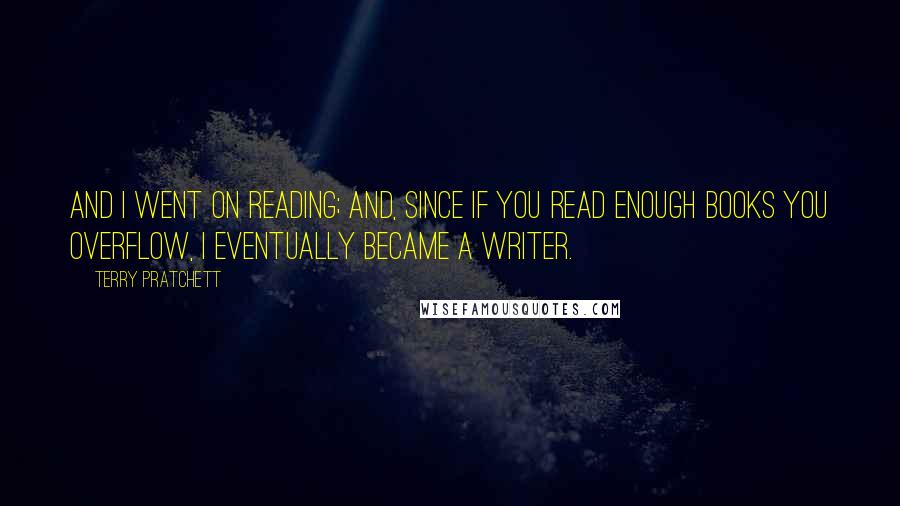 AND I WENT ON READING; AND, SINCE IF YOU READ ENOUGH BOOKS YOU OVERFLOW, I EVENTUALLY BECAME A WRITER.

TERRY PRATCHETT

WISEFAMOUSQUOTES.COM